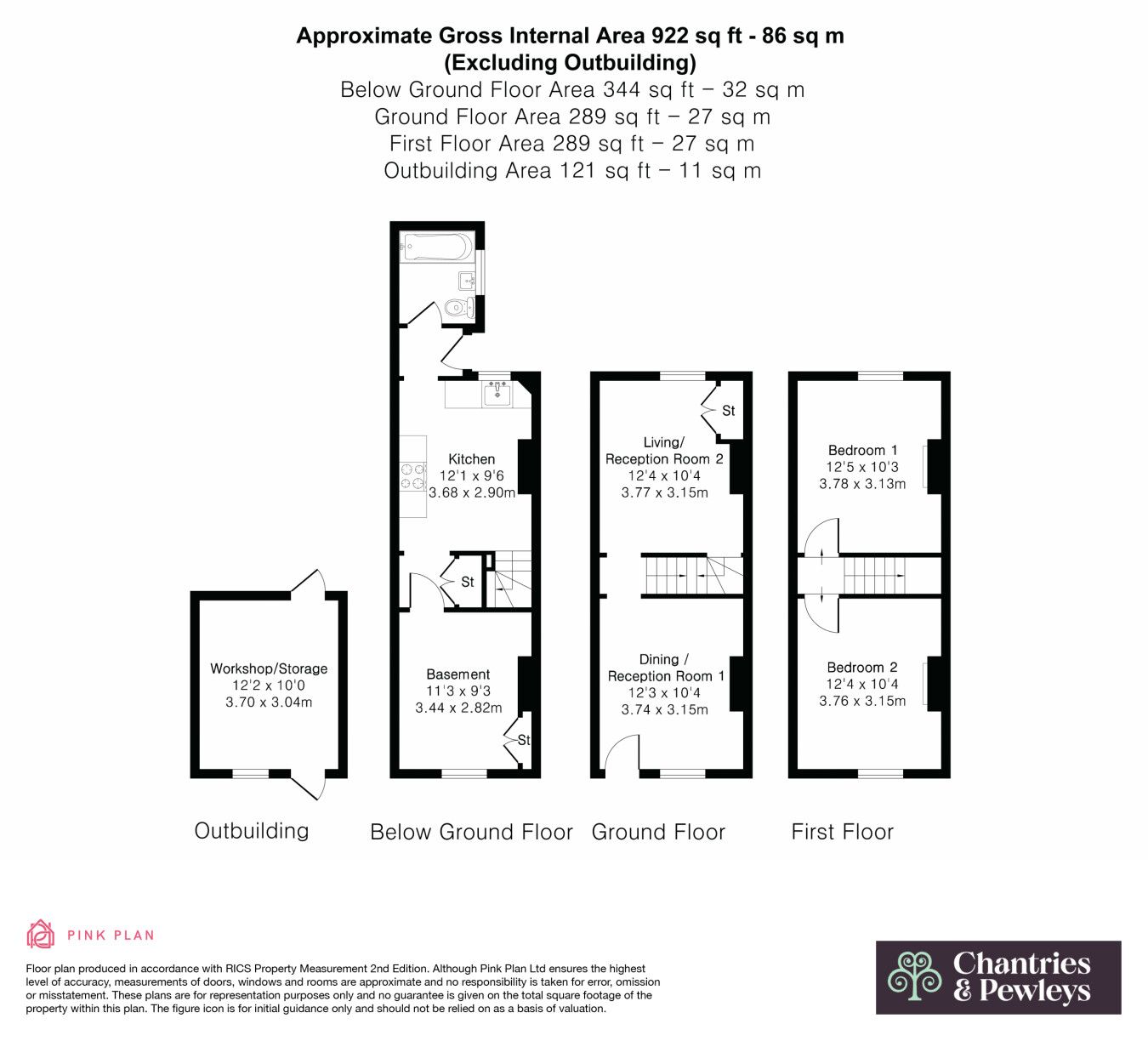 Approximate Gross Internal Area 922 sq ft - 86 sq m
(Excluding Outbuilding)
Below Ground Floor Area 344 sq ft – 32 sq m
Ground Floor Area 289 sq ft – 27 sq m
First Floor Area 289 sq ft – 27 sq m
Outbuilding Area 121 sq ft – 11 sq m

Workshop/Storage
12'2 x 10'0
3.70 x 3.04m

Outbuilding

Kitchen
12'1 x 9'6
3.68 x 2.90m

St

Basement
11'3 x 9'3
3.44 x 2.82m

St

Below Ground Floor

St

Living/
Reception Room 2
12'4 x 10'4
3.77 x 3.15m

Dining /
Reception Room 1
12'3 x 10'4
3.74 x 3.15m

Ground Floor

Bedroom 1
12'5 x 10'3
3.78 x 3.13m

Bedroom 2
12'4 x 10'4
3.76 x 3.15m

First Floor

PINK PLAN

Floor plan produced in accordance with RICS Property Measurement 2nd Edition. Although Pink Plan Ltd ensures the highest level of accuracy, measurements of doors, windows and rooms are approximate and no responsibility is taken for error, omission or misstatement. These plans are for representation purposes only and no guarantee is given on the total square footage of the property within this plan. The figure icon is for initial guidance only and should not be relied on as a basis of valuation.

Chantries & Pewleys